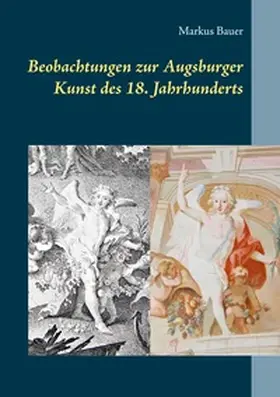 Markus Bauer

Beobachtungen zur Augsburger Kunst des 18. Jahrhunderts